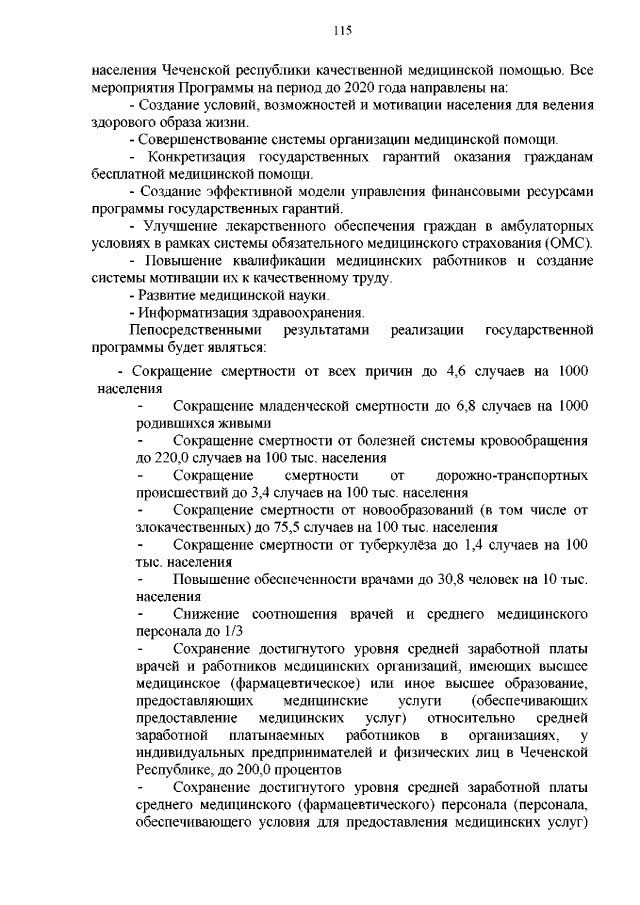 115

населения Чеченской республики качественной медицинской помощью. Все мероприятия Программы на период до 2020 года направлены на:

- Создание условий, возможностей и мотивации населения для ведения здорового образа жизни.

- Совершенствование системы организации медицинской помощи.

- Конкретизация государственных гарантий оказания гражданам бесплатной медицинской помощи.

- Создание эффективной модели управления финансовыми ресурсами программы государственных гарантий.

- Улучшение лекарственного обеспечения граждан в амбулаторных условиях в рамках системы обязательного медицинского страхования (ОМС).

- Повышение квалификации медицинских работников и создание системы мотивации их к качественному труду.

- Развитие медицинской науки.

- Информатизация здравоохранения.

Непосредственными результатами реализации государственной программы будет являться:

- Сокращение смертности от всех причин до 4,6 случаев на 1000 населения

- Сокращение младенческой смертности до 6,8 случаев на 1000 родившихся живыми

- Сокращение смертности от болезней системы кровообращения до 220,0 случаев на 100 тыс. населения

- Сокращение смертности от дорожно-транспортных происшествий до 3,4 случаев на 100 тыс. населения

- Сокращение смертности от новообразований (в том числе от злокачественных) до 75,5 случаев на 100 тыс. населения

- Сокращение смертности от туберкулёза до 1,4 случаев на 100 тыс. населения

- Повышение обеспеченности врачами до 30,8 человек на 10 тыс. населения

- Снижение соотношения врачей и среднего медицинского персонала до 1/3

- Сохранение достигнутого уровня средней заработной платы врачей и работников медицинских организаций, имеющих высшее медицинское (фармацевтическое) или иное высшее образование, предоставляющих медицинские услуги (обеспечивающих предоставление медицинских услуг) относительно средней заработной платынаемных работников в организациях, у индивидуальных предпринимателей и физических лиц в Чеченской Республике, до 200,0 процентов

- Сохранение достигнутого уровня средней заработной платы среднего медицинского (фармацевтического) персонала (персонала, обеспечивающего условия для предоставления медицинских услуг)